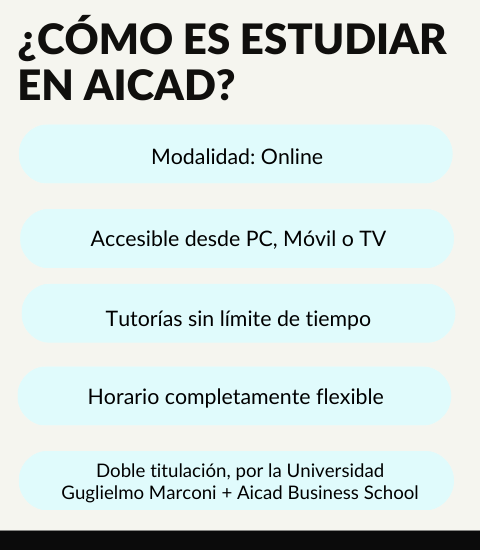 ¿CÓMO ES ESTUDIAR EN AICAD?

Modalidad: Online

Accesible desde PC, Móvil o TV

Tutorías sin límite de tiempo

Horario completamente flexible

Doble titulación, por la Universidad Guglielmo Marconi + Aicad Business School